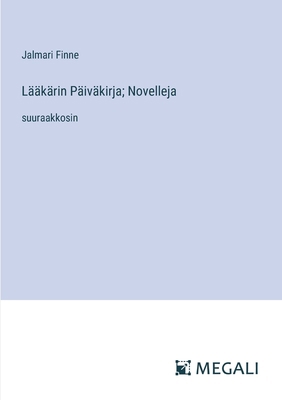 Jalmari Finne

Lääkärin Päiväkirja; Novelleja

suuraakkosin

MEGALI